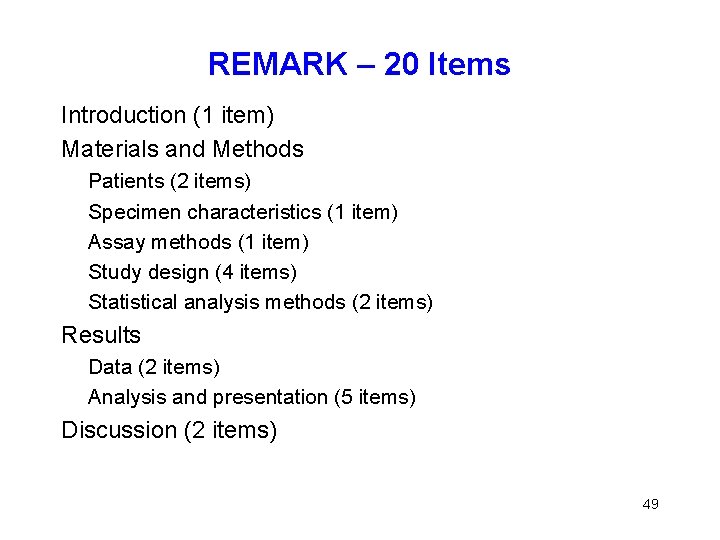 REMARK – 20 Items

Introduction (1 item)

Materials and Methods

Patients (2 items)

Specimen characteristics (1 item)

Assay methods (1 item)

Study design (4 items)

Statistical analysis methods (2 items)

Results

Data (2 items)

Analysis and presentation (5 items)

Discussion (2 items)

49